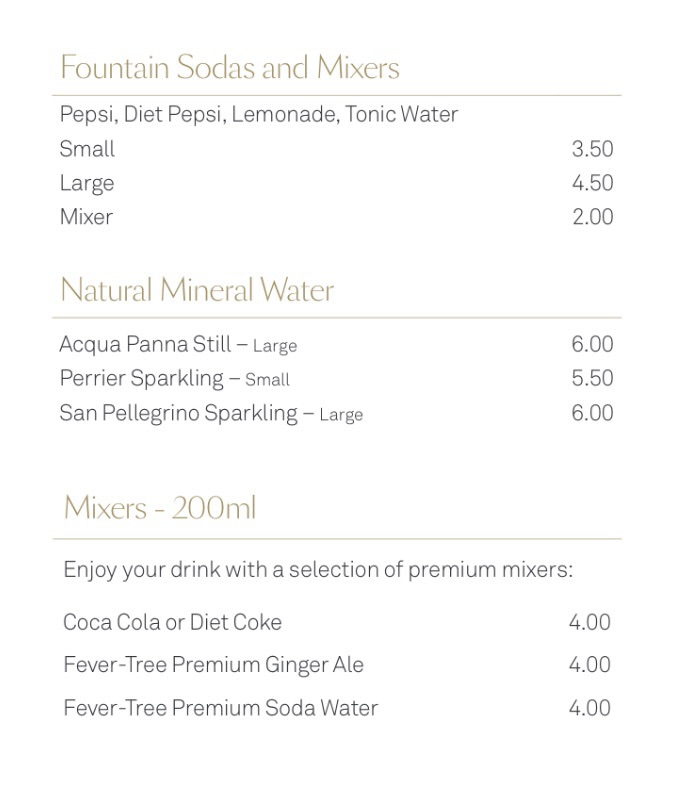 Fountain Sodas and Mixers

Pepsi, Diet Pepsi, Lemonade, Tonic Water
Small 3.50
Large 4.50
Mixer 2.00

Natural Mineral Water

Acqua Panna Still – Large 6.00
Perrier Sparkling – Small 5.50
San Pellegrino Sparkling – Large 6.00

Mixers - 200ml

Enjoy your drink with a selection of premium mixers:

Coca Cola or Diet Coke 4.00
Fever-Tree Premium Ginger Ale 4.00
Fever-Tree Premium Soda Water 4.00